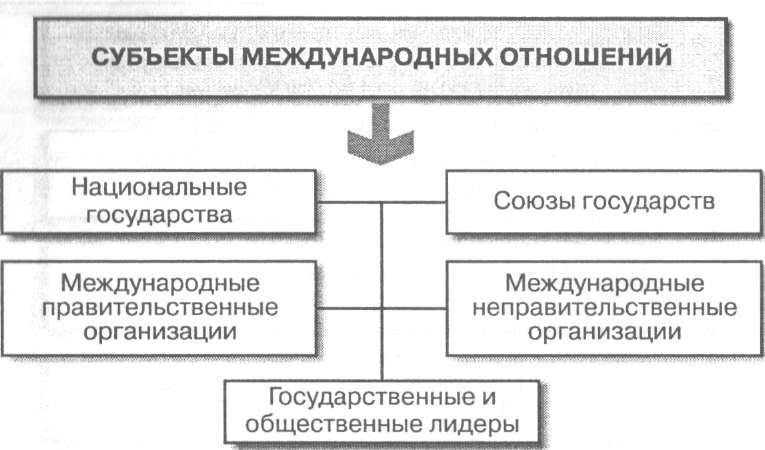 СУБЪЕКТЫ МЕЖДУНАРОДНЫХ ОТНОШЕНИЙ

Национальные государства

Союзы государств

Международные правительственные организации

Международные неправительственные организации

Государственные и общественные лидеры